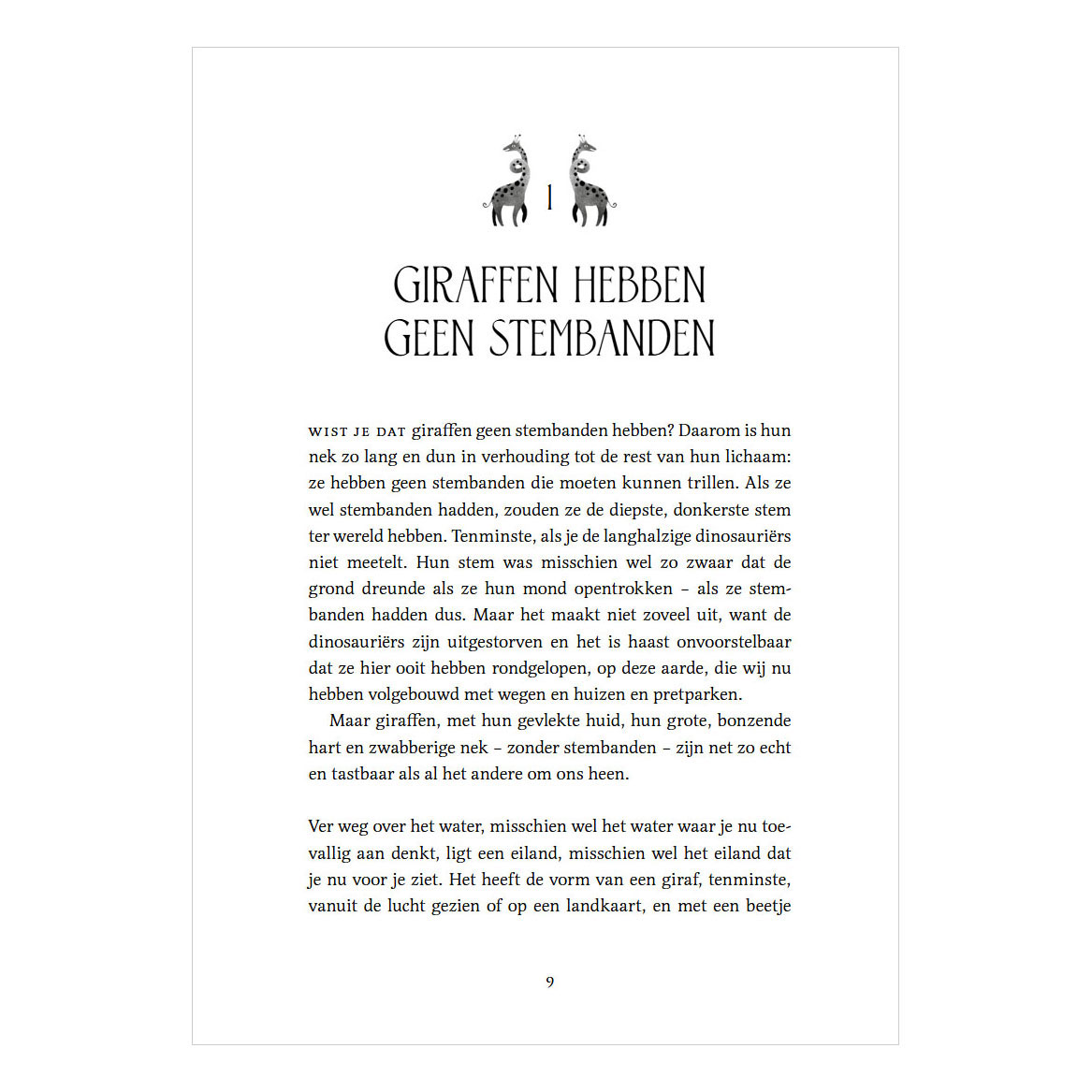 1

GIRAFFEN HEBBEN
GEEN STEMBANDEN

WIST JE DAT giraffen geen stembanden hebben? Daarom is hun nek zo lang en dun in verhouding tot de rest van hun lichaam: ze hebben geen stembanden die moeten kunnen trillen. Als ze wel stembanden hadden, zouden ze de diepste, donkerste stem ter wereld hebben. Tenminste, als je de langhalzige dinosauriërs niet meetelt. Hun stem was misschien wel zo zwaar dat de grond dreunde als ze hun mond opentrokken – als ze stembanden hadden dus. Maar het maakt niet zoveel uit, want de dinosauriërs zijn uitgestorven en het is haast onvoorstelbaar dat ze hier ooit hebben rondgelopen, op deze aarde, die wij nu hebben volgebouwd met wegen en huizen en pretparken.

Maar giraffen, met hun gevlekte huid, hun grote, bonzende hart en zwabberige nek – zonder stembanden – zijn net zo echt en tastbaar als al het andere om ons heen.

Ver weg over het water, misschien wel het water waar je nu toevallig aan denkt, ligt een eiland, misschien wel het eiland dat je nu voor je ziet. Het heeft de vorm van een giraf, tenminste, vanuit de lucht gezien of op een landkaart, en met een beetje

9